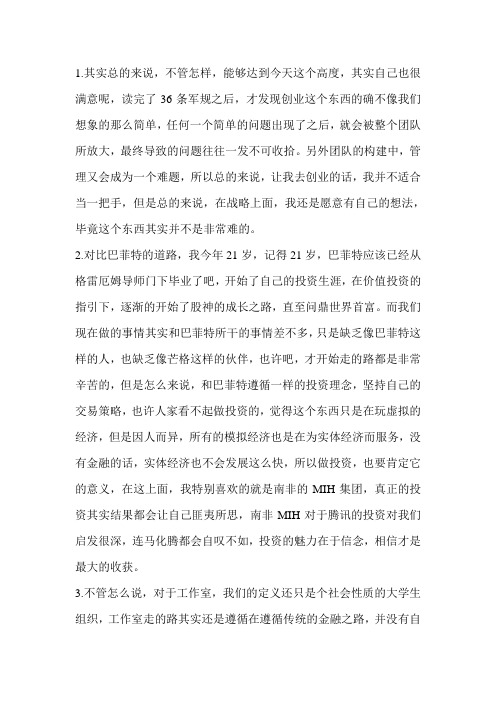 1.其实总的来说，不管怎样，能够达到今天这个高度，其实自己也很满意呢，读完了 36 条军规之后，才发现创业这个东西的确不像我们想象的那么简单，任何一个简单的问题出现了之后，就会被整个团队所放大，最终导致的问题往往一发不可收拾。另外团队的构建中，管理又会成为一个难题，所以总的来说，让我去创业的话，我并不适合当一把手，但是总的来说，在战略上面，我还是愿意有自己的想法，毕竟这个东西其实并不是非常难的。
2.对比巴菲特的道路，我今年 21 岁，记得 21 岁，巴菲特应该已经从格雷厄姆导师门下毕业了吧，开始了自己的投资生涯，在价值投资的指引下，逐渐的开始了股神的成长之路，直至问鼎世界首富。而我们现在做的事情其实和巴菲特所干的事情差不多，只是缺乏像巴菲特这样的人，也缺乏像芒格这样的伙伴，也许吧，才开始走的路都是非常辛苦的，但是怎么来说，和巴菲特遵循一样的投资理念，坚持自己的交易策略，也许人家看不起做投资的，觉得这个东西只是在玩虚拟的经济，但是因人而异，所有的模拟经济也是在为实体经济而服务，没有金融的话，实体经济也不会发展这么快，所以做投资，也要肯定它的意义，在这上面，我特别喜欢的就是南非的 MIH 集团，真正的投资其实结果都会让自己匪夷所思，南非 MIH 对于腾讯的投资对我们启发很深，连马化腾都会自叹不如，投资的魅力在于信念，相信才是最大的收获。
3.不管怎么说，对于工作室，我们的定义还只是个社会性质的大学生组织，工作室走的路其实还是遵循在遵循传统的金融之路，并没有自